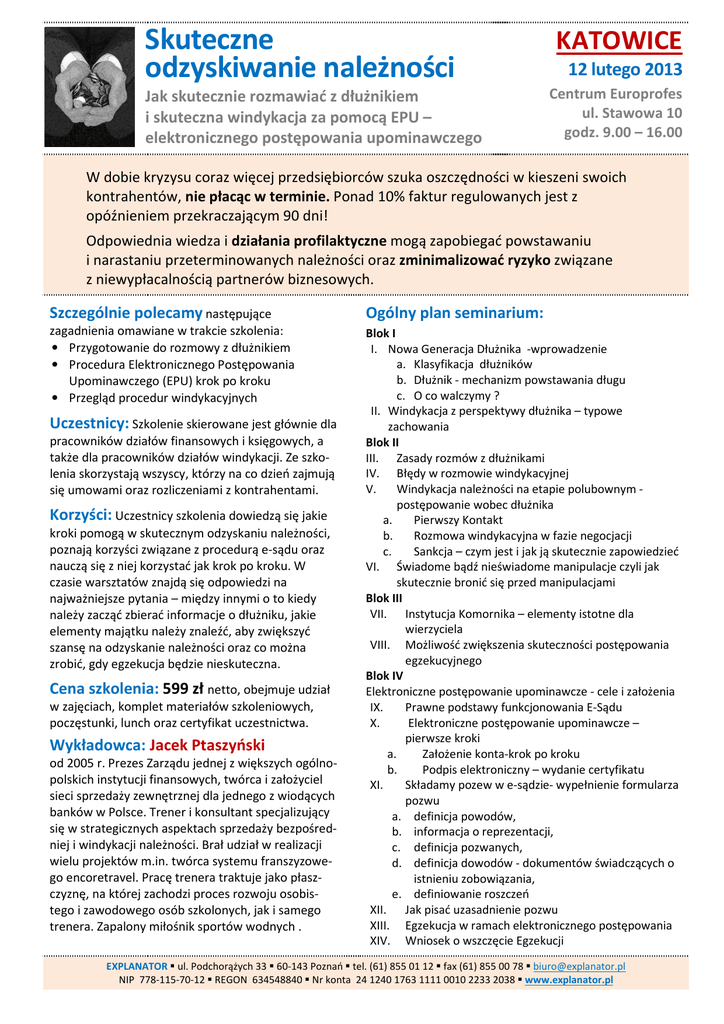 Skuteczne odzyskiwanie należności

Jak skutecznie rozmawiać z dłużnikiem i skuteczna windykacja za pomocą EPU – elektronicznego postępowania upominawczego

KATOWICE
12 lutego 2013
Centrum Europrofes
ul. Stawowa 10
godz. 9.00 – 16.00

W dobie kryzysu coraz więcej przedsiębiorców szuka oszczędności w kieszeni swoich kontrahentów, nie płacąc w terminie. Ponad 10% faktur regulowanych jest z opóźnieniem przekraczającym 90 dni!

Odpowiednia wiedza i działania profilaktyczne mogą zapobiegać powstawaniu i narastaniu przeterminowanych należności oraz zminimalizować ryzyko związane z niewypłacalnością partnerów biznesowych.

Szczególnie polecamy następujące zagadnienia omawiane w trakcie szkolenia:
• Przygotowanie do rozmowy z dłużnikiem
• Procedura Elektronicznego Postępowania Upominawczego (EPU) krok po kroku
• Przegląd procedur windykacyjnych

Uczestnicy: Szkolenie skierowane jest głównie dla pracowników działów finansowych i księgowych, a także dla pracowników działów windykacji. Ze szkolenia skorzystają wszyscy, którzy na co dzień zajmują się umowami oraz rozliczeniami z kontrahentami.

Korzyści: Uczestnicy szkolenia dowiedzą się jakie kroki pomogą w skutecznym odzyskaniu należności, poznają korzyści związane z procedurą e-sądu oraz nauczą się z niej korzystać jak krok po kroku. W czasie warsztatów znajdą się odpowiedzi na najważniejsze pytania – między innymi o to kiedy należy zacząć zbierać informacje o dłużniku, jakie elementy majątku należy znaleźć, aby zwiększyć szansę na odzyskanie należności oraz co można zrobić, gdy egzekucja będzie nieskuteczna.

Cena szkolenia: 599 zł netto, obejmuje udział w zajęciach, komplet materiałów szkoleniowych, poczęstunki, lunch oraz certyfikat uczestnictwa.

Wykładowca: Jacek Ptaszyński
od 2005 r. Prezes Zarządu jednej z większych ogólnopolskich instytucji finansowych, twórca i założyciel sieci sprzedaży zewnętrznej dla jednego z wiodących banków w Polsce. Trener i konsultant specjalizujący się w strategicznych aspektach sprzedaży bezpośredniej i windykacji należności. Brał udział w realizacji wielu projektów m.in. twórca systemu franszyzowego encoretravel. Pracę trenera traktuje jako płaszczyznę, na której zachodzi proces rozwoju osobistego i zawodowego osób szkolonych, jak i samego trenera. Zapalony miłośnik sportów wodnych .

Ogólny plan seminarium:
Blok I
I. Nowa Generacja Dłużnika -wprowadzenie
a. Klasyfikacja dłużników
b. Dłużnik - mechanizm powstawania długu
c. O co walczymy ?
II. Windykacja z perspektywy dłużnika – typowe zachowania
Blok II
III. Zasady rozmów z dłużnikami
IV. Błędy w rozmowie windykacyjnej
V. Windykacja należności na etapie polubownym - postępowanie wobec dłużnika
a. Pierwszy Kontakt
b. Rozmowa windykacyjna w fazie negocjacji
c. Sankcja – czym jest i jak ją skutecznie zapowiedzieć
VI. Świadome bądź nieświadome manipulacje czyli jak skutecznie bronić się przed manipulacjami
Blok III
VII. Instytucja Komornika – elementy istotne dla wierzyciela
VIII. Możliwość zwiększenia skuteczności postępowania egzekucyjnego
Blok IV
Elektroniczne postępowanie upominawcze - cele i założenia
IX. Prawne podstawy funkcjonowania E-Sądu
X. Elektroniczne postępowanie upominawcze – pierwsze kroki
a. Założenie konta-krok po kroku
b. Podpis elektroniczny – wydanie certyfikatu
XI. Składamy pozew w e-sądzie- wypełnienie formularza pozwu
a. definicja powodów,
b. informacja o reprezentacji,
c. definicja pozwanych,
d. definicja dowodów - dokumentów świadczących o istnieniu zobowiązania,
e. definiowanie roszczeń
XII. Jak pisać uzasadnienie pozwu
XIII. Egzekucja w ramach elektronicznego postępowania
XIV. Wniosek o wszczęcie Egzekucji

EXPLANATOR ▪ ul. Podchorążych 33 ▪ 60-143 Poznań ▪ tel. (61) 855 01 12 ▪ fax (61) 855 00 78 ▪ biuro@explanator.pl
NIP 778-115-70-12 ▪ REGON 634548840 ▪ Nr konta 24 1240 1763 1111 0010 2233 2038 ▪ www.explanator.pl